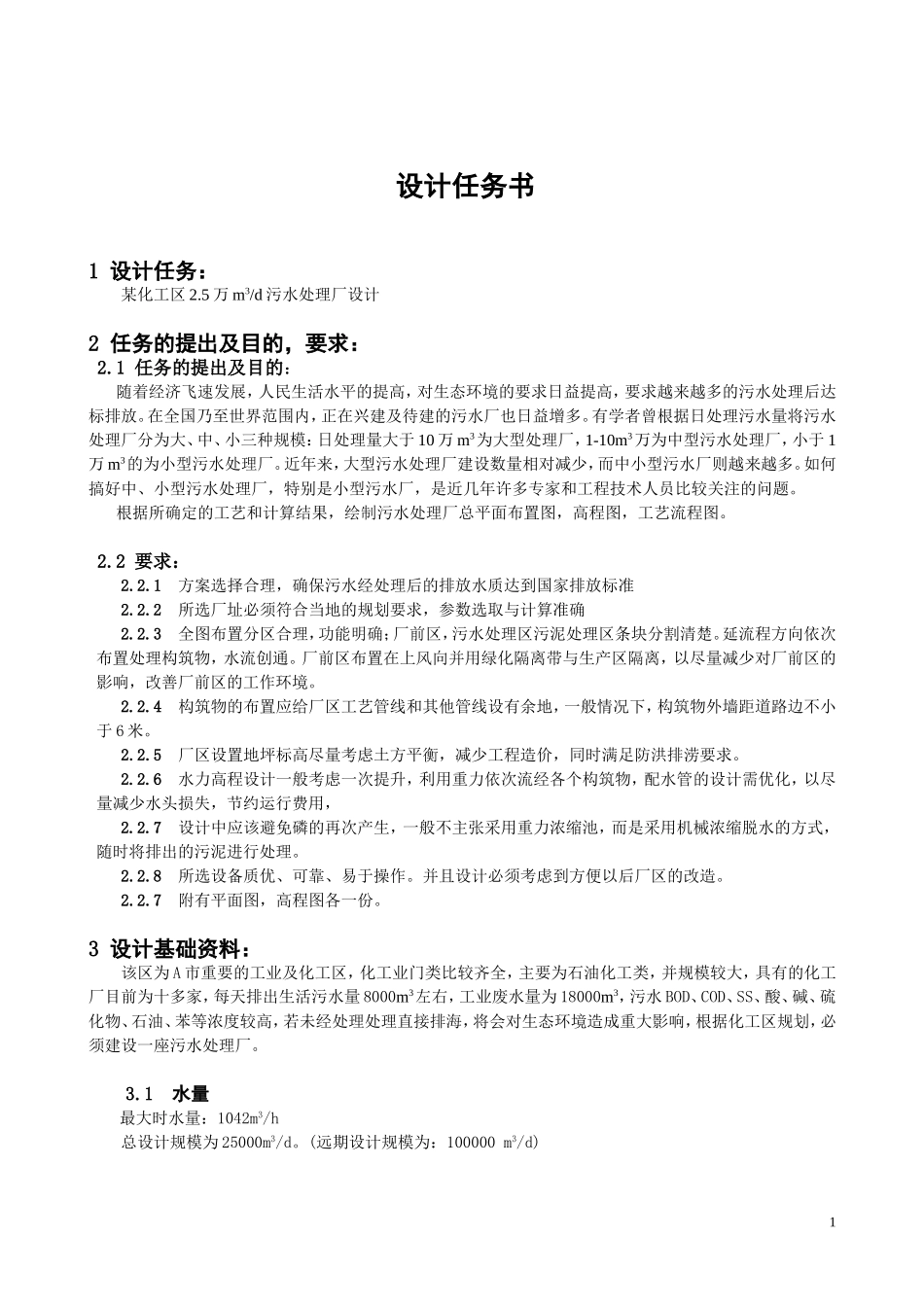 设计任务书

1 设计任务：

某化工区 2.5 万 $m^3/d$ 污水处理厂设计

2 任务的提出及目的，要求：

2.1 任务的提出及目的：

随着经济飞速发展，人民生活水平的提高，对生态环境的要求日益提高，要求越来越多的污水处理后达标排放。在全国乃至世界范围内，正在兴建及待建的污水厂也日益增多。有学者曾根据日处理污水量将污水处理厂分为大、中、小三种规模：日处理量大于 10 万 $m^3$ 为大型处理厂，1-10$m^3$ 万为中型污水处理厂，小于 1 万 $m^3$ 的为小型污水处理厂。近年来，大型污水处理厂建设数量相对减少，而中小型污水厂则越来越多。如何搞好中、小型污水处理厂，特别是小型污水厂，是近几年许多专家和工程技术人员比较关注的问题。

根据所确定的工艺和计算结果，绘制污水处理厂总平面布置图，高程图，工艺流程图。

2.2 要求：

2.2.1 方案选择合理，确保污水经处理后的排放水质达到国家排放标准

2.2.2 所选厂址必须符合当地的规划要求，参数选取与计算准确

2.2.3 全图布置分区合理，功能明确；厂前区，污水处理区污泥处理区条块分割清楚。延流程方向依次布置处理构筑物，水流创通。厂前区布置在上风向并用绿化隔离带与生产区隔离，以尽量减少对厂前区的影响，改善厂前区的工作环境。

2.2.4 构筑物的布置应给厂区工艺管线和其他管线设有余地，一般情况下，构筑物外墙距道路边不小于 6 米。

2.2.5 厂区设置地坪标高尽量考虑土方平衡，减少工程造价，同时满足防洪排涝要求。

2.2.6 水力高程设计一般考虑一次提升，利用重力依次流经各个构筑物，配水管的设计需优化，以尽量减少水头损失，节约运行费用，

2.2.7 设计中应该避免磷的再次产生，一般不主张采用重力浓缩池，而是采用机械浓缩脱水的方式，随时将排出的污泥进行处理。

2.2.8 所选设备质优、可靠、易于操作。并且设计必须考虑到方便以后厂区的改造。

2.2.7 附有平面图，高程图各一份。

3 设计基础资料：

该区为 A 市重要的工业及化工区，化工业门类比较齐全，主要为石油化工类，并规模较大，具有的化工厂目前为十多家，每天排出生活污水量 8000$m^3$ 左右，工业废水量为 18000$m^3$，污水 BOD、COD、SS、酸、碱、硫化物、石油、苯等浓度较高，若未经处理处理直接排海，将会对生态环境造成重大影响，根据化工区规划，必须建设一座污水处理厂。

3.1 水量

最大时水量：1042$m^3/h$

总设计规模为 25000$m^3/d$。(远期设计规模为：100000 $m^3/d$)

1